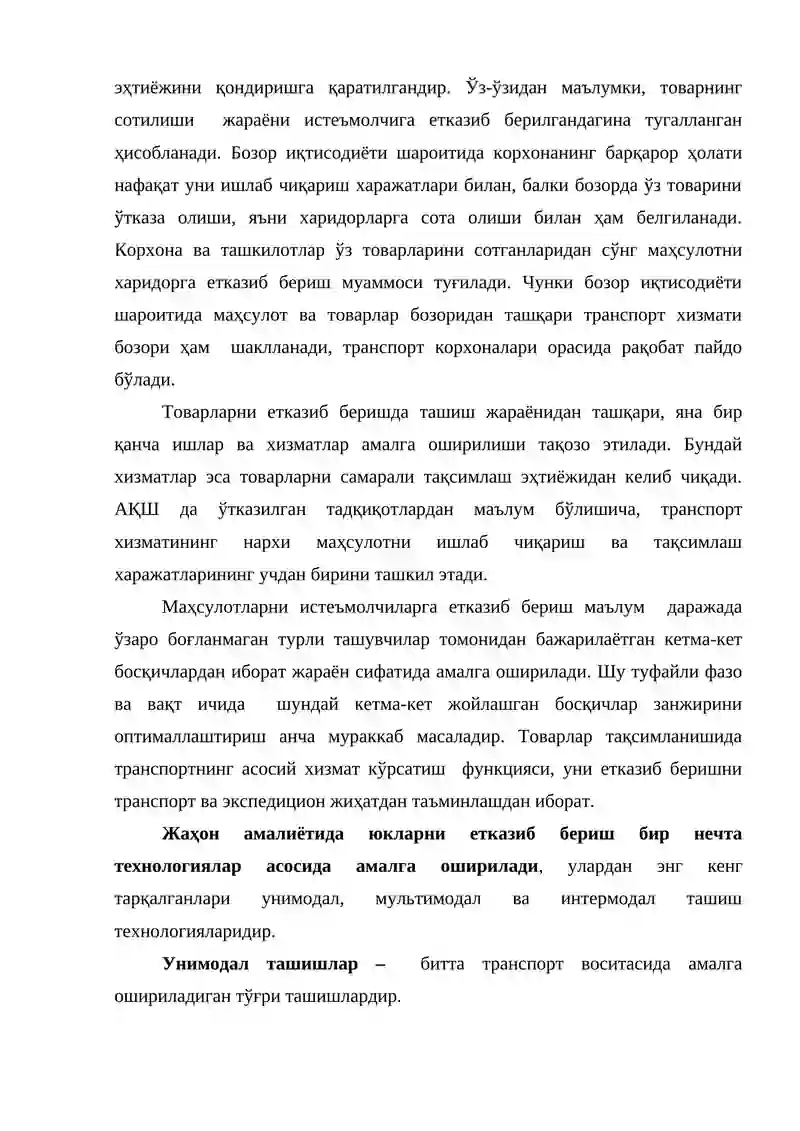 эҳтиёжини қондиришга қаратилгандир. Ўз-ўзидан маълумки, товарнинг сотилиши жараёни истеъмолчига етказиб берилгандагина тугалланган ҳисобланади. Бозор иқтисодиёти шароитида корхонанинг барқарор ҳолати нафақат уни ишлаб чиқариш харажатлари билан, балки бозорда ўз товарини ўтказа олиши, яъни харидорларга сота олиши билан ҳам белгиланади. Корхона ва ташкилотлар ўз товарларини сотганларидан сўнг маҳсулотни харидорга етказиб бериш муаммоси туғилади. Чунки бозор иқтисодиёти шароитида маҳсулот ва товарлар бозоридан ташқари транспорт хизмати бозори ҳам шаклланади, транспорт корхоналари орасида рақобат пайдо бўлади.

Товарларни етказиб беришда ташиш жараёнидан ташқари, яна бир қанча ишлар ва хизматлар амалга оширилиши тақозо этилади. Бундай хизматлар эса товарларни самарали тақсимлаш эҳтиёжидан келиб чиқади. АҚШ да ўтказилган тадқиқотлардан маълум бўлишича, транспорт хизматининг нархи маҳсулотни ишлаб чиқариш ва тақсимлаш харажатларининг учдан бирини ташкил этади.

Маҳсулотларни истеъмолчиларга етказиб бериш маълум даражада ўзаро боғланмаган турли ташувчилар томонидан бажарилаётган кетма-кет босқичлардан иборат жараён сифатида амалга оширилади. Шу туфайли фазо ва вақт ичида шундай кетма-кет жойлашган босқичлар занжирини оптималлаштириш анча мураккаб масаладир. Товарлар тақсимланишида транспортнинг асосий хизмат кўрсатиш функцияси, уни етказиб беришни транспорт ва экспедицион жиҳатдан таъминлашдан иборат.

Жаҳон амалиётида юкларни етказиб бериш бир нечта технологиялар асосида амалга оширилади, улардан энг кенг тарқалганлари унимодал, мультимодал ва интермодал ташиш технологияларидир.

Унимодал ташишлар – битта транспорт воситасида амалга ошириладиган тўғри ташишлардир.